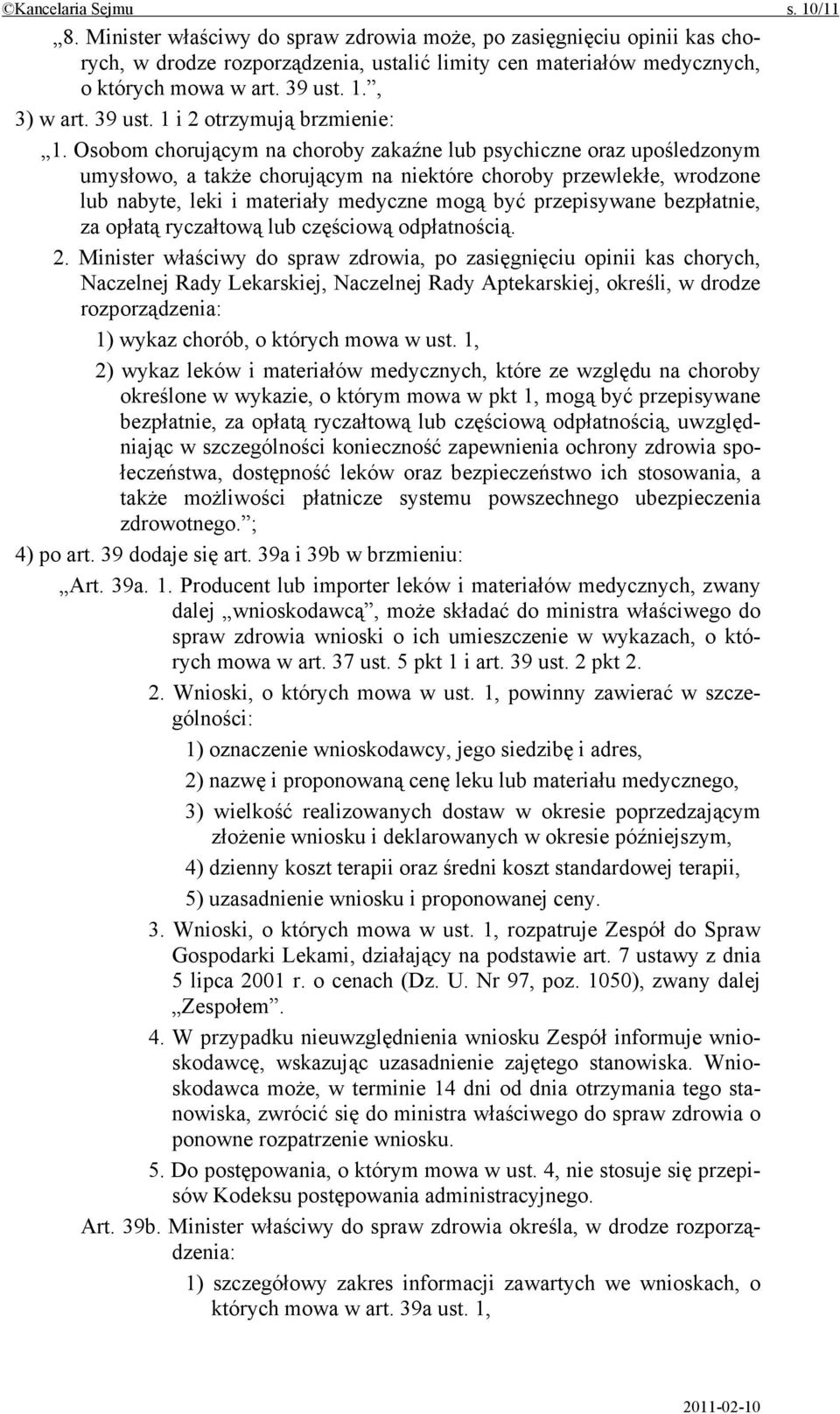 ©Kancelaria Sejmu s. 10/11

„8. Minister właściwy do spraw zdrowia może, po zasięgnięciu opinii kas chorych, w drodze rozporządzenia, ustalić limity cen materiałów medycznych, o których mowa w art. 39 ust. 1.”,

3) w art. 39 ust. 1 i 2 otrzymują brzmienie:

„1. Osobom chorującym na choroby zakaźne lub psychiczne oraz upośledzonym umysłowo, a także chorującym na niektóre choroby przewlekłe, wrodzone lub nabyte, leki i materiały medyczne mogą być przepisywane bezpłatnie, za opłatą ryczałtową lub częściową odpłatnością.

2. Minister właściwy do spraw zdrowia, po zasięgnięciu opinii kas chorych, Naczelnej Rady Lekarskiej, Naczelnej Rady Aptekarskiej, określi, w drodze rozporządzenia:

1) wykaz chorób, o których mowa w ust. 1,

2) wykaz leków i materiałów medycznych, które ze względu na choroby określone w wykazie, o którym mowa w pkt 1, mogą być przepisywane bezpłatnie, za opłatą ryczałtową lub częściową odpłatnością, uwzględniając w szczególności konieczność zapewnienia ochrony zdrowia społeczeństwa, dostępność leków oraz bezpieczeństwo ich stosowania, a także możliwości płatnicze systemu powszechnego ubezpieczenia zdrowotnego.”;

4) po art. 39 dodaje się art. 39a i 39b w brzmieniu:

„Art. 39a. 1. Producent lub importer leków i materiałów medycznych, zwany dalej „wnioskodawcą”, może składać do ministra właściwego do spraw zdrowia wnioski o ich umieszczenie w wykazach, o których mowa w art. 37 ust. 5 pkt 1 i art. 39 ust. 2 pkt 2.

2. Wnioski, o których mowa w ust. 1, powinny zawierać w szczególności:

1) oznaczenie wnioskodawcy, jego siedzibę i adres,

2) nazwę i proponowaną cenę leku lub materiału medycznego,

3) wielkość realizowanych dostaw w okresie poprzedzającym złożenie wniosku i deklarowanych w okresie późniejszym,

4) dzienny koszt terapii oraz średni koszt standardowej terapii,

5) uzasadnienie wniosku i proponowanej ceny.

3. Wnioski, o których mowa w ust. 1, rozpatruje Zespół do Spraw Gospodarki Lekami, działający na podstawie art. 7 ustawy z dnia 5 lipca 2001 r. o cenach (Dz. U. Nr 97, poz. 1050), zwany dalej „Zespołem”.

4. W przypadku nieuwzględnienia wniosku Zespół informuje wnioskodawcę, wskazując uzasadnienie zajętego stanowiska. Wnioskodawca może, w terminie 14 dni od dnia otrzymania tego stanowiska, zwrócić się do ministra właściwego do spraw zdrowia o ponowne rozpatrzenie wniosku.

5. Do postępowania, o którym mowa w ust. 4, nie stosuje się przepisów Kodeksu postępowania administracyjnego.

Art. 39b. Minister właściwy do spraw zdrowia określa, w drodze rozporządzenia:

1) szczegółowy zakres informacji zawartych we wnioskach, o których mowa w art. 39a ust. 1,

2011-02-10